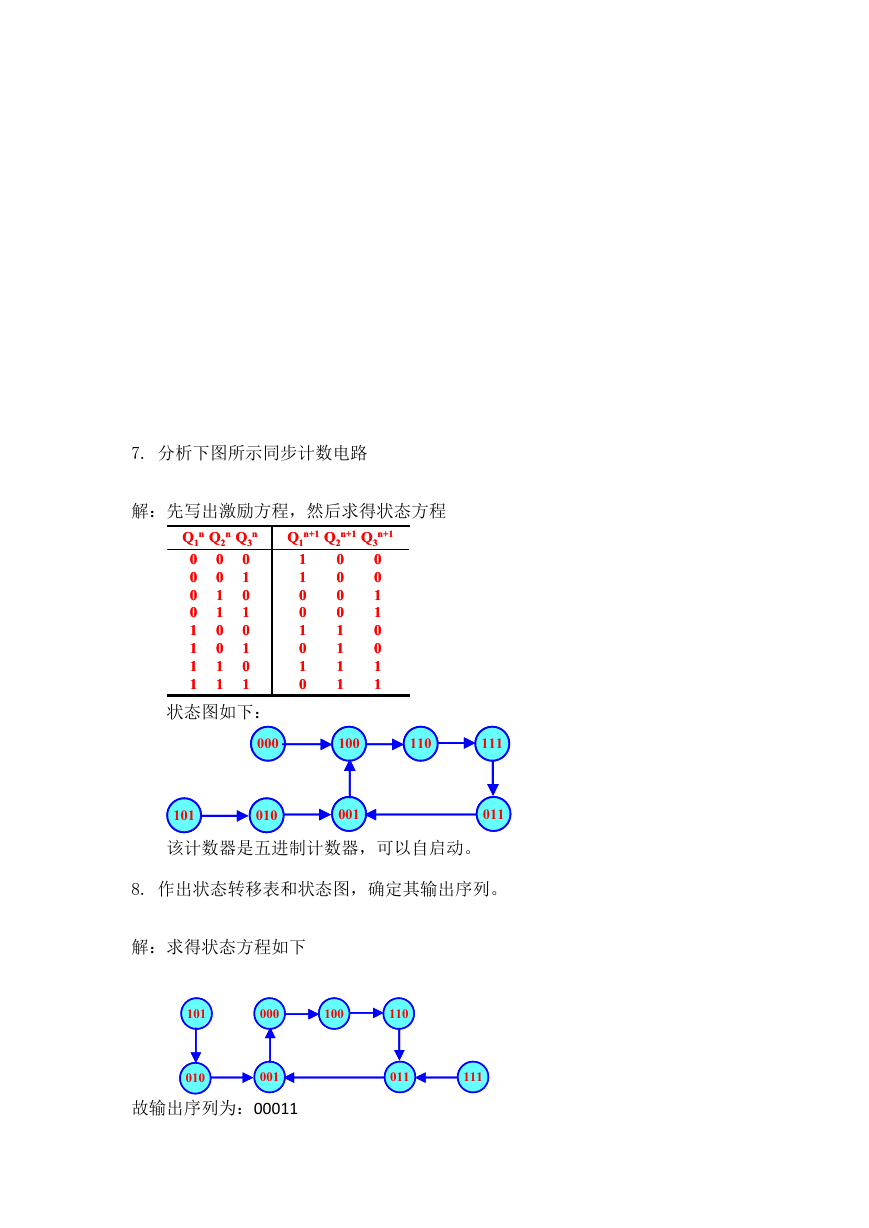 7. 分析下图所示同步计数电路

解：先写出激励方程，然后求得状态方程

| $Q_1^n$ $Q_2^n$ $Q_3^n$ | $Q_1^{n+1}$ $Q_2^{n+1}$ $Q_3^{n+1}$ |
|---|---|
| 0 0 0 | 1 0 0 |
| 0 0 1 | 1 0 0 |
| 0 1 0 | 0 0 1 |
| 0 1 1 | 0 0 1 |
| 1 0 0 | 1 1 0 |
| 1 0 1 | 0 1 0 |
| 1 1 0 | 1 1 1 |
| 1 1 1 | 0 1 1 |

状态图如下：

000 100 110 111 101 010 001 011

该计数器是五进制计数器，可以自启动。

8. 作出状态转移表和状态图，确定其输出序列。

解：求得状态方程如下

101 000 100 110 010 001 011 111

故输出序列为：00011